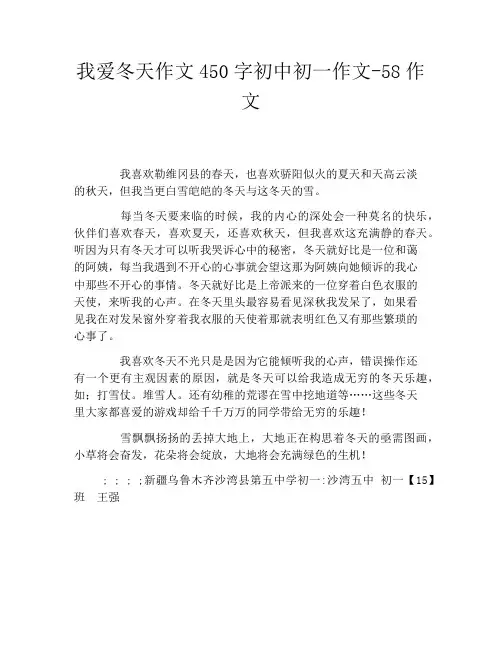 我爱冬天作文450字初中初一作文-58作文

我喜欢勒维冈县的春天，也喜欢骄阳似火的夏天和天高云淡的秋天，但我当更白雪皑皑的冬天与这冬天的雪。

每当冬天要来临的时候，我的内心的深处会一种莫名的快乐，伙伴们喜欢春天，喜欢夏天，还喜欢秋天，但我喜欢这充满静的春天。听因为只有冬天才可以听我哭诉心中的秘密，冬天就好比是一位和蔼的阿姨，每当我遇到不开心的心事就会望这那为阿姨向她倾诉的我心中那些不开心的事情。冬天就好比是上帝派来的一位穿着白色衣服的天使，来听我的心声。在冬天里头最容易看见深秋我发呆了，如果看见我在对发呆窗外穿着我衣服的天使着那就表明红色又有那些繁琐的心事了。

我喜欢冬天不光只是是因为它能倾听我的心声，错误操作还有一个更有主观因素的原因，就是冬天可以给我造成无穷的冬天乐趣，如：打雪仗。堆雪人。还有幼稚的荒谬在雪中挖地道等……这些冬天里大家都喜爱的游戏却给千千万万的同学带给无穷的乐趣！

雪飘飘扬扬的丢掉大地上，大地正在构思着冬天的亟需图画，小草将会奋发，花朵将会绽放，大地将会充满绿色的生机！

：：：；新疆乌鲁木齐沙湾县第五中学初一:沙湾五中 初一【15】班 王强